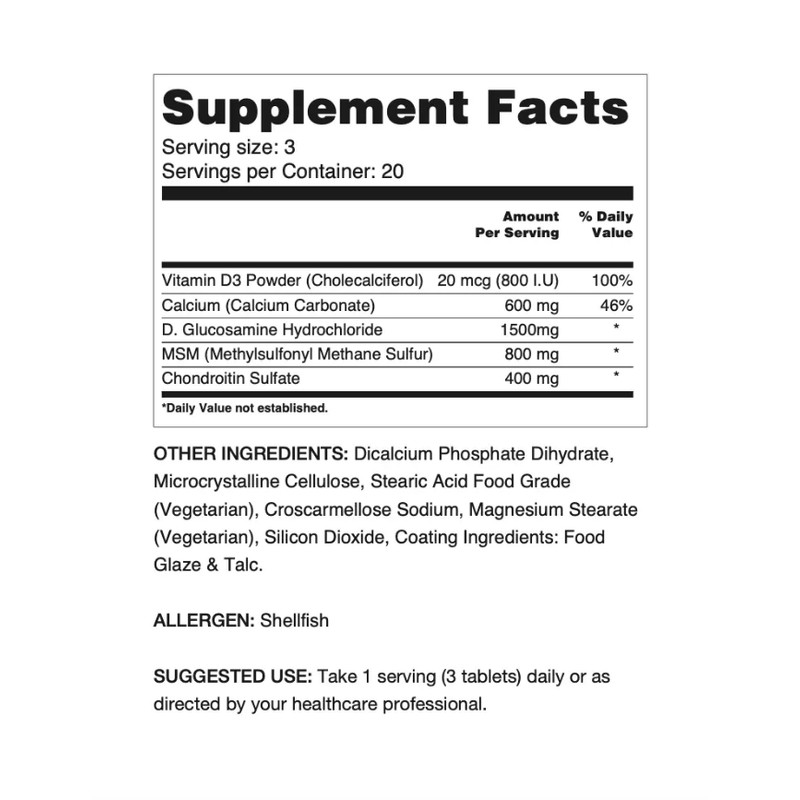 Supplement Facts
Serving size: 3
Servings per Container: 20

| | Amount Per Serving | % Daily Value |
|---|---|---|
| Vitamin D3 Powder (Cholecalciferol) | 20 mcg (800 I.U) | 100% |
| Calcium (Calcium Carbonate) | 600 mg | 46% |
| D. Glucosamine Hydrochloride | 1500mg | * |
| MSM (Methylsulfonyl Methane Sulfur) | 800 mg | * |
| Chondroitin Sulfate | 400 mg | * |

*Daily Value not established.

OTHER INGREDIENTS: Dicalcium Phosphate Dihydrate, Microcrystalline Cellulose, Stearic Acid Food Grade (Vegetarian), Croscarmellose Sodium, Magnesium Stearate (Vegetarian), Silicon Dioxide, Coating Ingredients: Food Glaze & Talc.

ALLERGEN: Shellfish

SUGGESTED USE: Take 1 serving (3 tablets) daily or as directed by your healthcare professional.